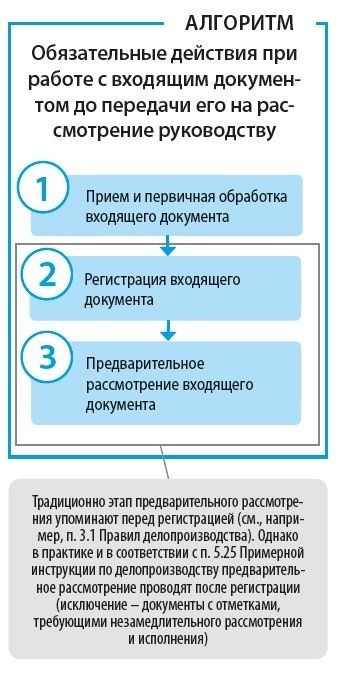 АЛГОРИТМ

Обязательные действия при работе с входящим документом до передачи его на рассмотрение руководству

1

Прием и первичная обработка входящего документа

2

Регистрация входящего документа

3

Предварительное рассмотрение входящего документа

Традиционно этап предварительного рассмотрения упоминают перед регистрацией (см., например, п. 3.1 Правил делопроизводства). Однако в практике и в соответствии с п. 5.25 Примерной инструкции по делопроизводству предварительное рассмотрение проводят после регистрации (исключение – документы с отметками, требующими незамедлительного рассмотрения и исполнения)